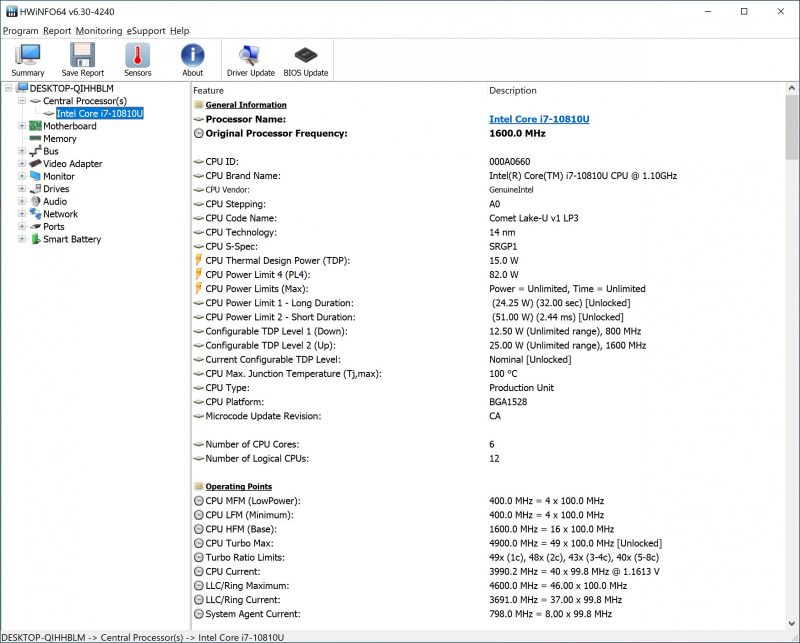 HWiNFO64 v6.30-4240

Program Report Monitoring eSupport Help

Summary Save Report Sensors About Driver Update BIOS Update

DESKTOP-QIHHBLM
Central Processor(s)
Intel Core i7-10810U
Motherboard
Memory
Bus
Video Adapter
Monitor
Drives
Audio
Network
Ports
Smart Battery

| Feature | Description |
|---|---|
| General Information | |
| Processor Name: | Intel Core i7-10810U |
| Original Processor Frequency: | 1600.0 MHz |
| CPU ID: | 000A0660 |
| CPU Brand Name: | Intel(R) Core(TM) i7-10810U CPU @ 1.10GHz |
| CPU Vendor: | GenuineIntel |
| CPU Stepping: | A0 |
| CPU Code Name: | Comet Lake-U v1 LP3 |
| CPU Technology: | 14 nm |
| CPU S-Spec: | SRGP1 |
| CPU Thermal Design Power (TDP): | 15.0 W |
| CPU Power Limit 4 (PL4): | 82.0 W |
| CPU Power Limits (Max): | Power = Unlimited, Time = Unlimited |
| CPU Power Limit 1 - Long Duration: | (24.25 W) (32.00 sec) [Unlocked] |
| CPU Power Limit 2 - Short Duration: | (51.00 W) (2.44 ms) [Unlocked] |
| Configurable TDP Level 1 (Down): | 12.50 W (Unlimited range), 800 MHz |
| Configurable TDP Level 2 (Up): | 25.00 W (Unlimited range), 1600 MHz |
| Current Configurable TDP Level: | Nominal [Unlocked] |
| CPU Max. Junction Temperature (Tj,max): | 100 °C |
| CPU Type: | Production Unit |
| CPU Platform: | BGA1528 |
| Microcode Update Revision: | CA |
| Number of CPU Cores: | 6 |
| Number of Logical CPUs: | 12 |
| Operating Points | |
| CPU MFM (LowPower): | 400.0 MHz = 4 x 100.0 MHz |
| CPU LFM (Minimum): | 400.0 MHz = 4 x 100.0 MHz |
| CPU HFM (Base): | 1600.0 MHz = 16 x 100.0 MHz |
| CPU Turbo Max: | 4900.0 MHz = 49 x 100.0 MHz [Unlocked] |
| Turbo Ratio Limits: | 49x (1c), 48x (2c), 43x (3-4c), 40x (5-8c) |
| CPU Current: | 3990.2 MHz = 40 x 99.8 MHz @ 1.1613 V |
| LLC/Ring Maximum: | 4600.0 MHz = 46.00 x 100.0 MHz |
| LLC/Ring Current: | 3691.0 MHz = 37.00 x 99.8 MHz |
| System Agent Current: | 798.0 MHz = 8.00 x 99.8 MHz |

DESKTOP-QIHHBLM -> Central Processor(s) -> Intel Core i7-10810U